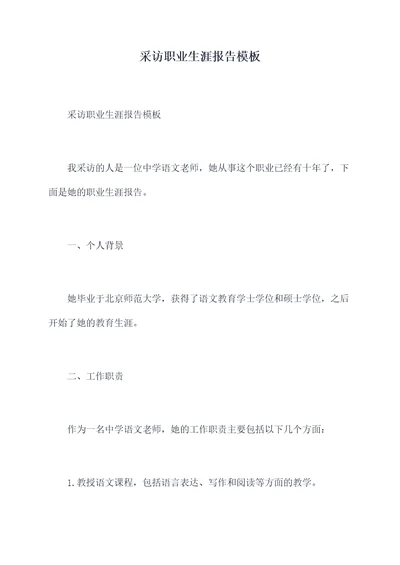 采访职业生涯报告模板

采访职业生涯报告模板

我采访的人是一位中学语文老师，她从事这个职业已经有十年了，下面是她的职业生涯报告。

一、个人背景

她毕业于北京师范大学，获得了语文教育学士学位和硕士学位，之后开始了她的教育生涯。

二、工作职责

作为一名中学语文老师，她的工作职责主要包括以下几个方面：

1. 教授语文课程，包括语言表达、写作和阅读等方面的教学。